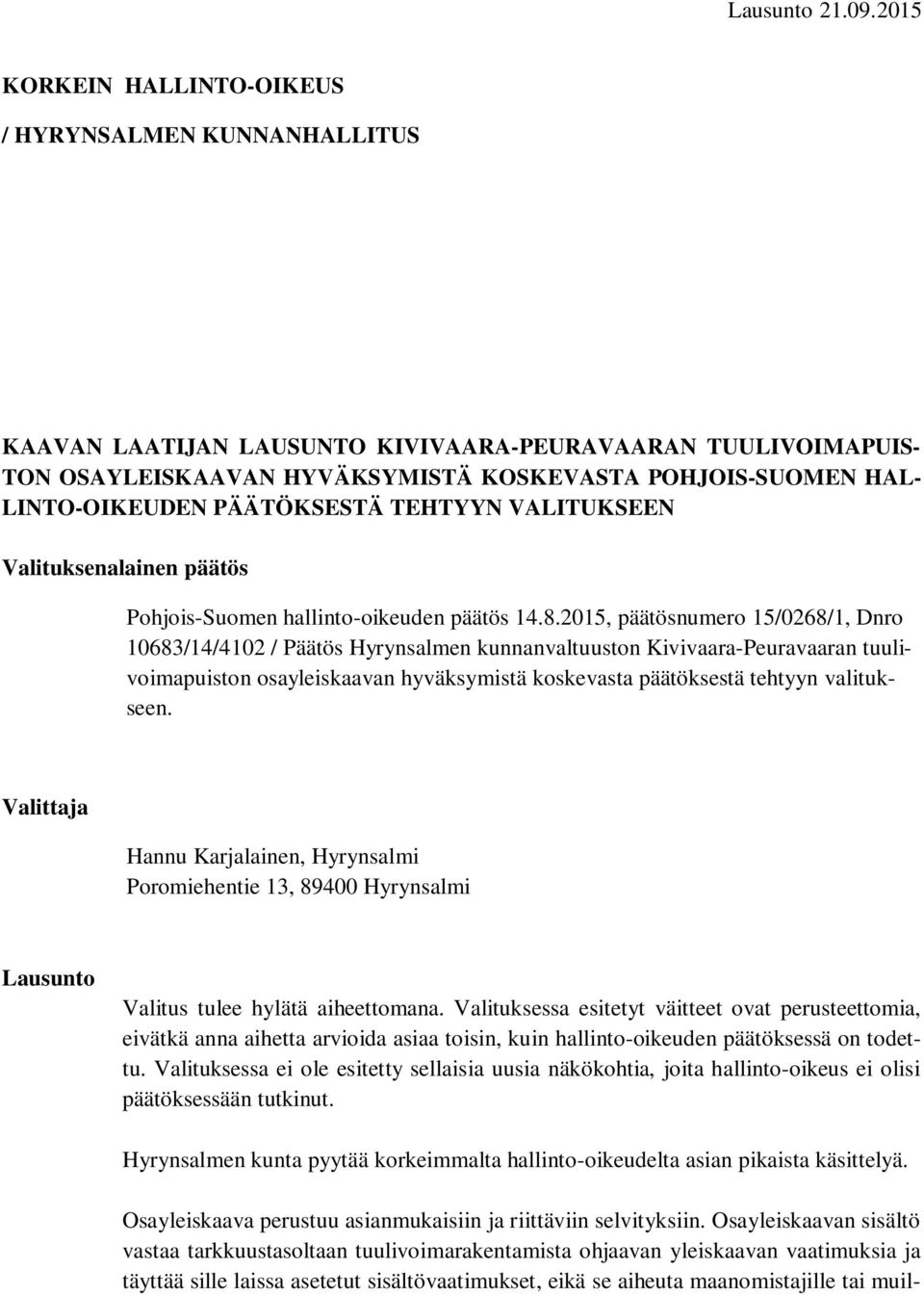 Lausunto 21.09.2015

KORKEIN HALLINTO-OIKEUS

/ HYRYNSALMEN KUNNANHALLITUS

KAAVAN LAATIJAN LAUSUNTO KIVIVAARA-PEURAVAARAN TUULIVOIMAPUISTON OSAYLEISKAAVAN HYVÄKSYMISTÄ KOSKEVASTA POHJOIS-SUOMEN HALLINTO-OIKEUDEN PÄÄTÖKSESTÄ TEHTYYN VALITUKSEEN

Valituksenalainen päätös

Pohjois-Suomen hallinto-oikeuden päätös 14.8.2015, päätösnumero 15/0268/1, Dnro 10683/14/4102 / Päätös Hyrynsalmen kunnanvaltuuston Kivivaara-Peuravaaran tuulivoimapuiston osayleiskaavan hyväksymistä koskevasta päätöksestä tehtyyn valitukseen.

Valittaja

Hannu Karjalainen, Hyrynsalmi
Poromiehentie 13, 89400 Hyrynsalmi

Lausunto

Valitus tulee hylätä aiheettomana. Valituksessa esitetyt väitteet ovat perusteettomia, eivätkä anna aihetta arvioida asiaa toisin, kuin hallinto-oikeuden päätöksessä on todettu. Valituksessa ei ole esitetty sellaisia uusia näkökohtia, joita hallinto-oikeus ei olisi päätöksessään tutkinut.

Hyrynsalmen kunta pyytää korkeimmalta hallinto-oikeudelta asian pikaista käsittelyä.

Osayleiskaava perustuu asianmukaisiin ja riittäviin selvityksiin. Osayleiskaavan sisältö vastaa tarkkuustasoltaan tuulivoimarakentamista ohjaavan yleiskaavan vaatimuksia ja täyttää sille laissa asetetut sisältövaatimukset, eikä se aiheuta maanomistajille tai muil-